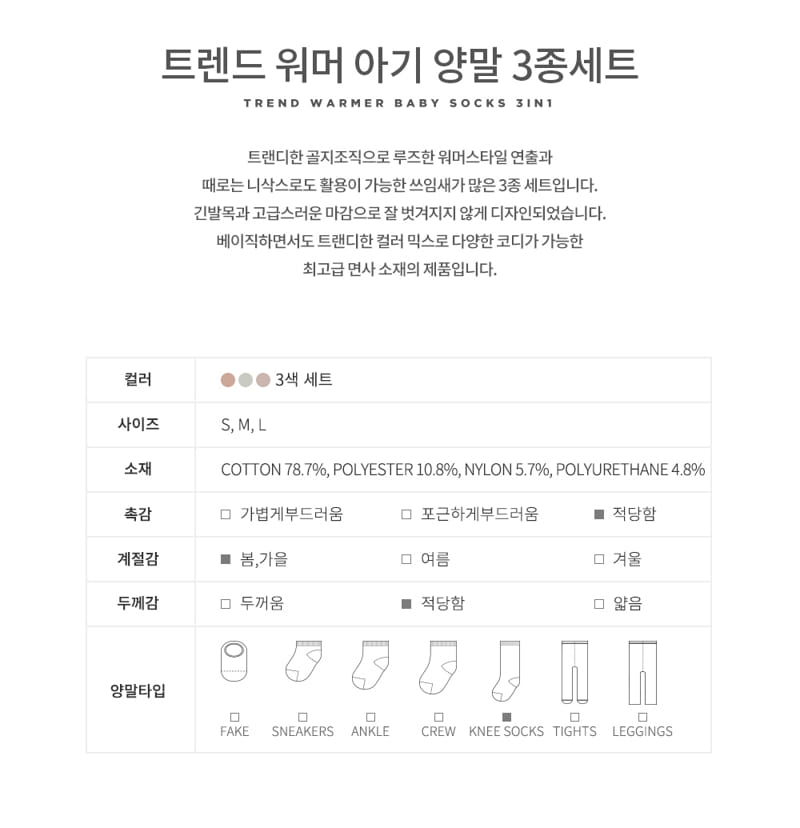 트렌드 워머 아기 양말 3종세트

TREND WARMER BABY SOCKS 3IN1

트랜디한 골지조직으로 루즈한 워머스타일 연출과
때로는 니삭스로도 활용이 가능한 쓰임새가 많은 3종 세트입니다.
긴발목과 고급스러운 마감으로 잘 벗겨지지 않게 디자인되었습니다.
베이직하면서도 트랜디한 컬러 믹스로 다양한 코디가 가능한
최고급 면사 소재의 제품입니다.

| 컬러 | 3색 세트 | | |
|---|---|---|---|
| 사이즈 | S, M, L | | |
| 소재 | COTTON 78.7%, POLYESTER 10.8%, NYLON 5.7%, POLYURETHANE 4.8% | | |
| 촉감 | □ 가볍게부드러움 | □ 포근하게부드러움 | ■ 적당함 |
| 계절감 | ■ 봄,가을 | □ 여름 | □ 겨울 |
| 두께감 | □ 두꺼움 | ■ 적당함 | □ 얇음 |
| 양말타입 | □ FAKE □ SNEAKERS □ ANKLE □ CREW ■ KNEE SOCKS □ TIGHTS □ LEGGINGS | | |